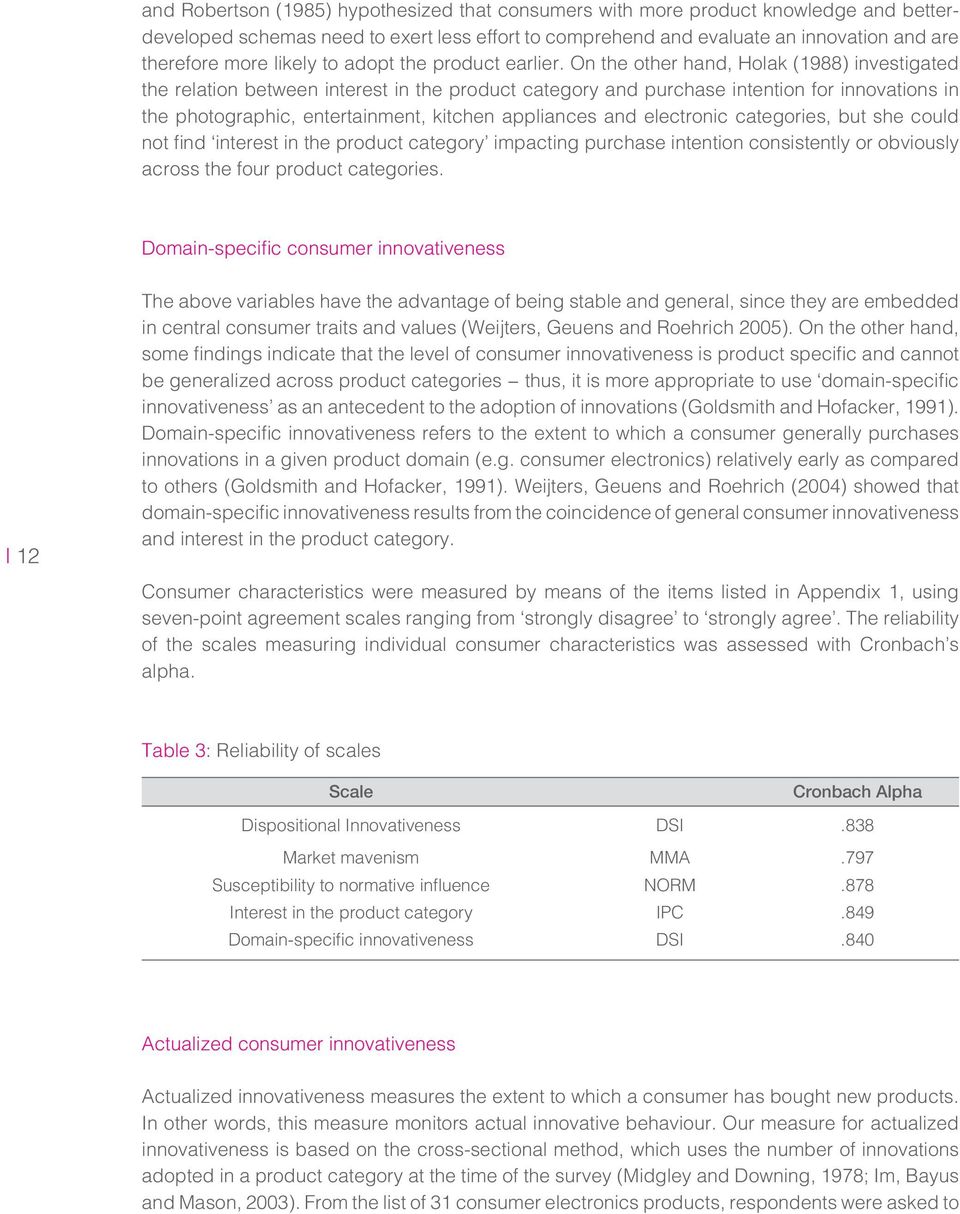 and Robertson (1985) hypothesized that consumers with more product knowledge and better-developed schemas need to exert less effort to comprehend and evaluate an innovation and are therefore more likely to adopt the product earlier. On the other hand, Holak (1988) investigated the relation between interest in the product category and purchase intention for innovations in the photographic, entertainment, kitchen appliances and electronic categories, but she could not find 'interest in the product category' impacting purchase intention consistently or obviously across the four product categories.

Domain-specific consumer innovativeness

The above variables have the advantage of being stable and general, since they are embedded in central consumer traits and values (Weijters, Geuens and Roehrich 2005). On the other hand, some findings indicate that the level of consumer innovativeness is product specific and cannot be generalized across product categories – thus, it is more appropriate to use 'domain-specific innovativeness' as an antecedent to the adoption of innovations (Goldsmith and Hofacker, 1991). Domain-specific innovativeness refers to the extent to which a consumer generally purchases innovations in a given product domain (e.g. consumer electronics) relatively early as compared to others (Goldsmith and Hofacker, 1991). Weijters, Geuens and Roehrich (2004) showed that domain-specific innovativeness results from the coincidence of general consumer innovativeness and interest in the product category.

I 12

Consumer characteristics were measured by means of the items listed in Appendix 1, using seven-point agreement scales ranging from 'strongly disagree' to 'strongly agree'. The reliability of the scales measuring individual consumer characteristics was assessed with Cronbach's alpha.

Table 3: Reliability of scales

| Scale | | Cronbach Alpha |
|---|---|---|
| Dispositional Innovativeness | DSI | .838 |
| Market mavenism | MMA | .797 |
| Susceptibility to normative influence | NORM | .878 |
| Interest in the product category | IPC | .849 |
| Domain-specific innovativeness | DSI | .840 |

Actualized consumer innovativeness

Actualized innovativeness measures the extent to which a consumer has bought new products. In other words, this measure monitors actual innovative behaviour. Our measure for actualized innovativeness is based on the cross-sectional method, which uses the number of innovations adopted in a product category at the time of the survey (Midgley and Downing, 1978; Im, Bayus and Mason, 2003). From the list of 31 consumer electronics products, respondents were asked to